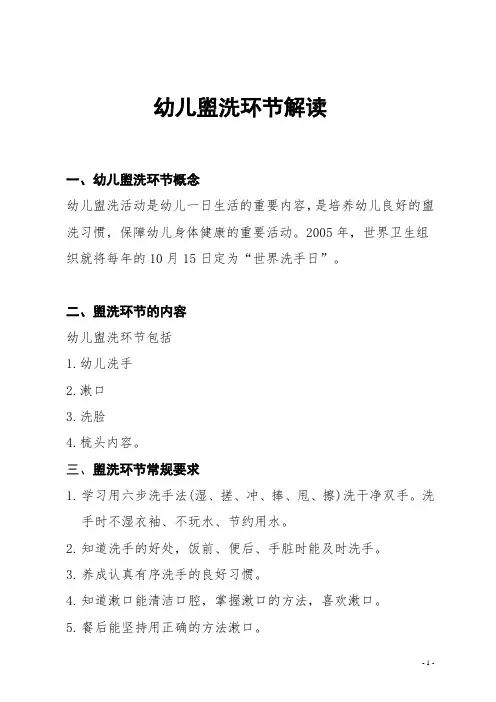 幼儿盥洗环节解读

一、幼儿盥洗环节概念

幼儿盥洗活动是幼儿一日生活的重要内容，是培养幼儿良好的盥洗习惯，保障幼儿身体健康的重要活动。2005 年，世界卫生组织就将每年的 10 月 15 日定为“世界洗手日”。

二、盥洗环节的内容

幼儿盥洗环节包括

1. 幼儿洗手

2. 漱口

3. 洗脸

4. 梳头内容。

三、盥洗环节常规要求

1. 学习用六步洗手法(湿、搓、冲、捧、甩、擦)洗干净双手。洗手时不湿衣袖、不玩水、节约用水。

2. 知道洗手的好处，饭前、便后、手脏时能及时洗手。

3. 养成认真有序洗手的良好习惯。

4. 知道漱口能清洁口腔，掌握漱口的方法，喜欢漱口。

5. 餐后能坚持用正确的方法漱口。

- 1 -